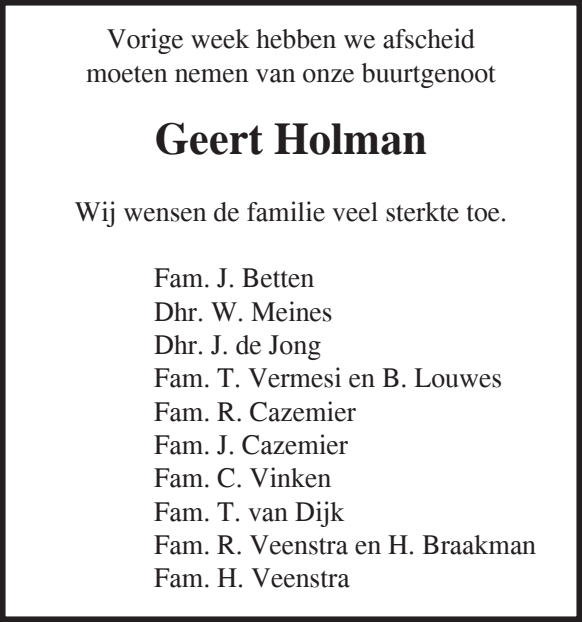 Vorige week hebben we afscheid moeten nemen van onze buurtgenoot

Geert Holman

Wij wensen de familie veel sterkte toe.

Fam. J. Betten
Dhr. W. Meines
Dhr. J. de Jong
Fam. T. Vermesi en B. Louwes
Fam. R. Cazemier
Fam. J. Cazemier
Fam. C. Vinken
Fam. T. van Dijk
Fam. R. Veenstra en H. Braakman
Fam. H. Veenstra